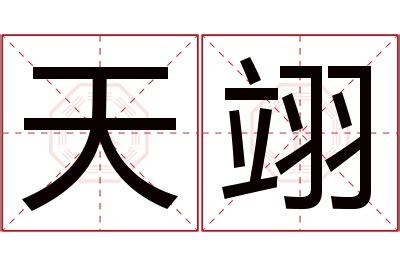 天翊